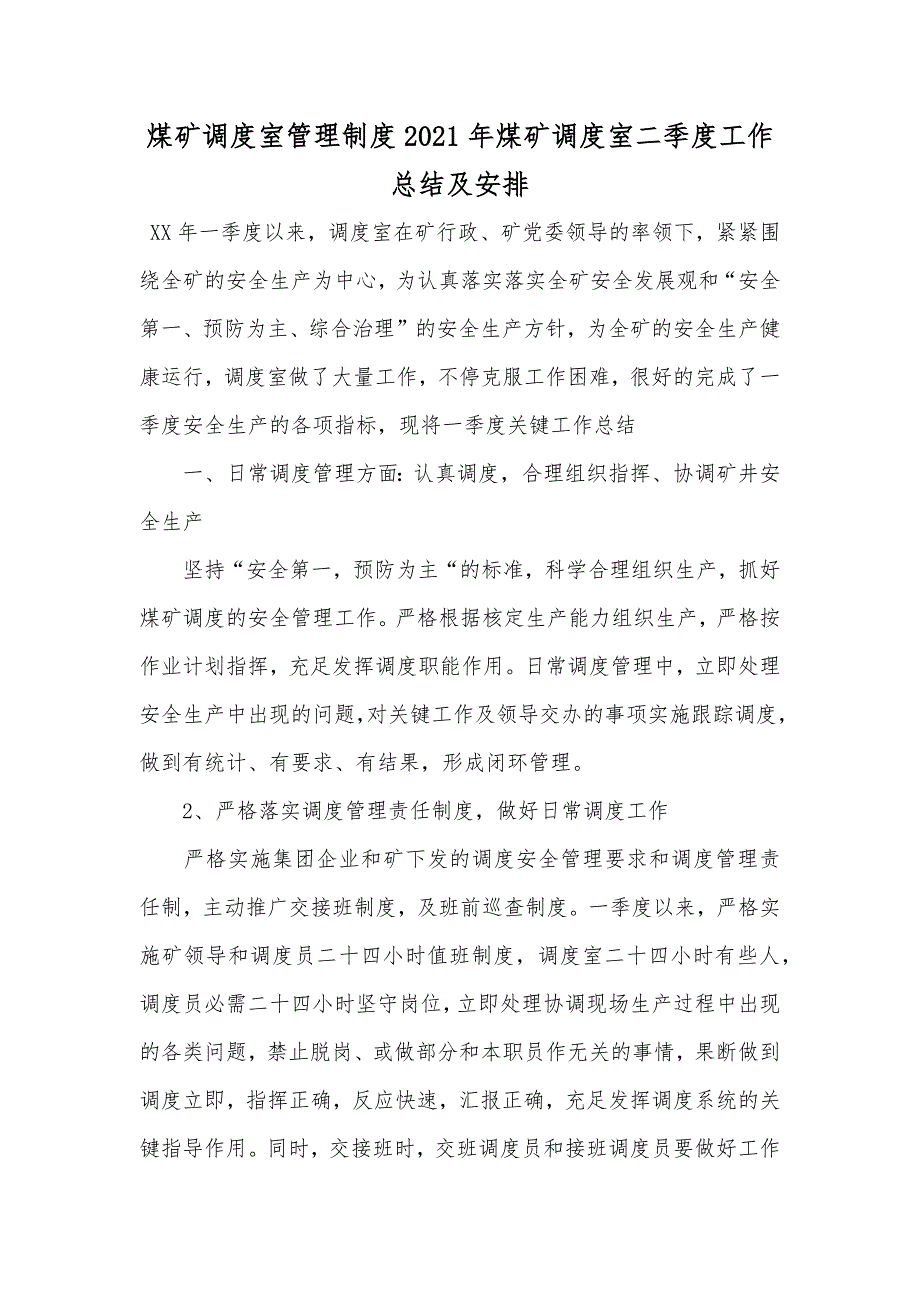 煤矿调度室管理制度2021年煤矿调度室二季度工作总结及安排

XX年一季度以来，调度室在矿行政、矿党委领导的率领下，紧紧围绕全矿的安全生产为中心，为认真落实落实全矿安全发展观和“安全第一、预防为主、综合治理”的安全生产方针，为全矿的安全生产健康运行，调度室做了大量工作，不停克服工作困难，很好的完成了一季度安全生产的各项指标，现将一季度关键工作总结

一、日常调度管理方面：认真调度，合理组织指挥、协调矿井安全生产

坚持“安全第一，预防为主“的标准，科学合理组织生产，抓好煤矿调度的安全管理工作。严格根据核定生产能力组织生产，严格按作业计划指挥，充足发挥调度职能作用。日常调度管理中，立即处理安全生产中出现的问题,对关键工作及领导交办的事项实施跟踪调度，做到有统计、有要求、有结果，形成闭环管理。

2、严格落实调度管理责任制度，做好日常调度工作

严格实施集团企业和矿下发的调度安全管理要求和调度管理责任制，主动推广交接班制度，及班前巡查制度。一季度以来，严格实施矿领导和调度员二十四小时值班制度，调度室二十四小时有些人，调度员必需二十四小时坚守岗位，立即处理协调现场生产过程中出现的各类问题，禁止脱岗、或做部分和本职员作无关的事情，果断做到调度立即，指挥正确，反应快速，汇报正确，充足发挥调度系统的关键指导作用。同时，交接班时，交班调度员和接班调度员要做好工作